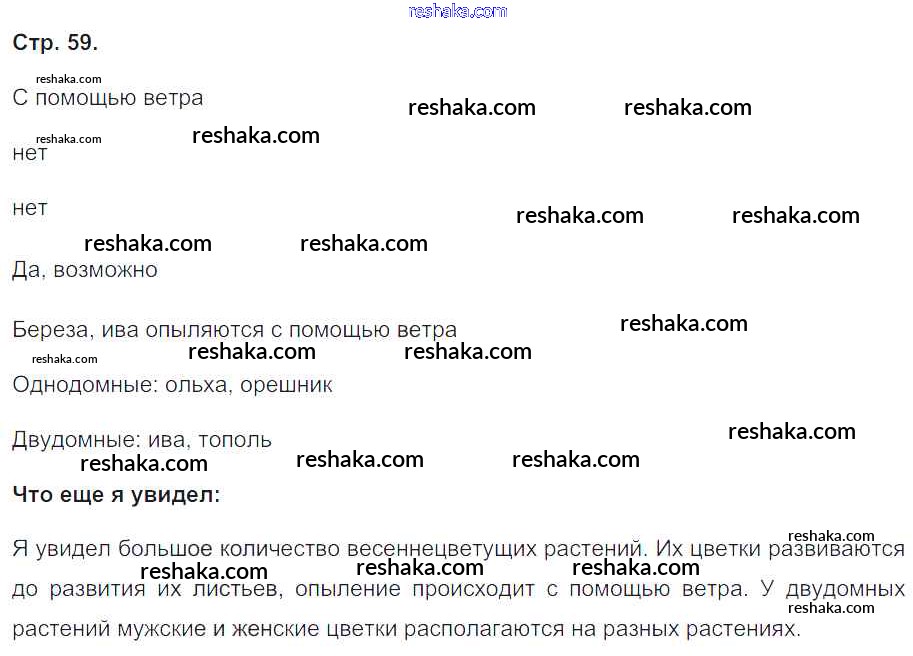 Стр. 59.

С помощью ветра

нет

нет

Да, возможно

Береза, ива опыляются с помощью ветра

Однодомные: ольха, орешник

Двудомные: ива, тополь

Что еще я увидел:

Я увидел большое количество весеннецветущих растений. Их цветки развиваются до развития их листьев, опыление происходит с помощью ветра. У двудомных растений мужские и женские цветки располагаются на разных растениях.

reshaka.com